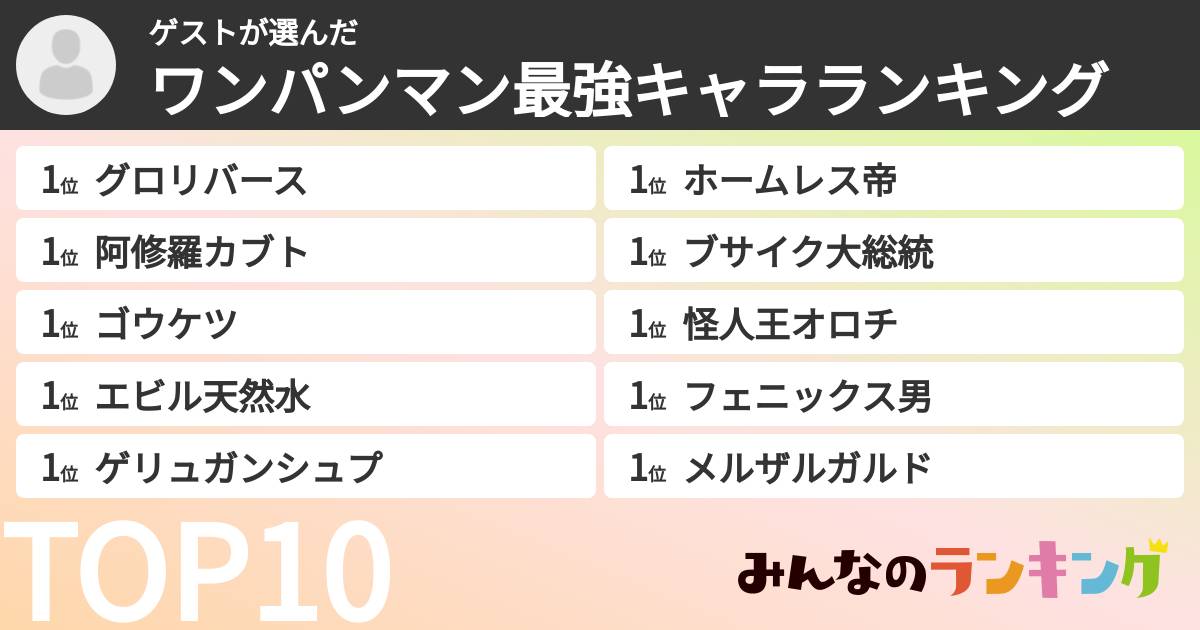 ゲストが選んだ
ワンパンマン最強キャラランキング

1位 グロリバース
1位 阿修羅カブト
1位 ゴウケツ
1位 エビル天然水
1位 ゲリュガンシュプ

1位 ホームレス帝
1位 ブサイク大総統
1位 怪人王オロチ
1位 フェニックス男
1位 メルザルガルド

TOP10

みんなのランキング